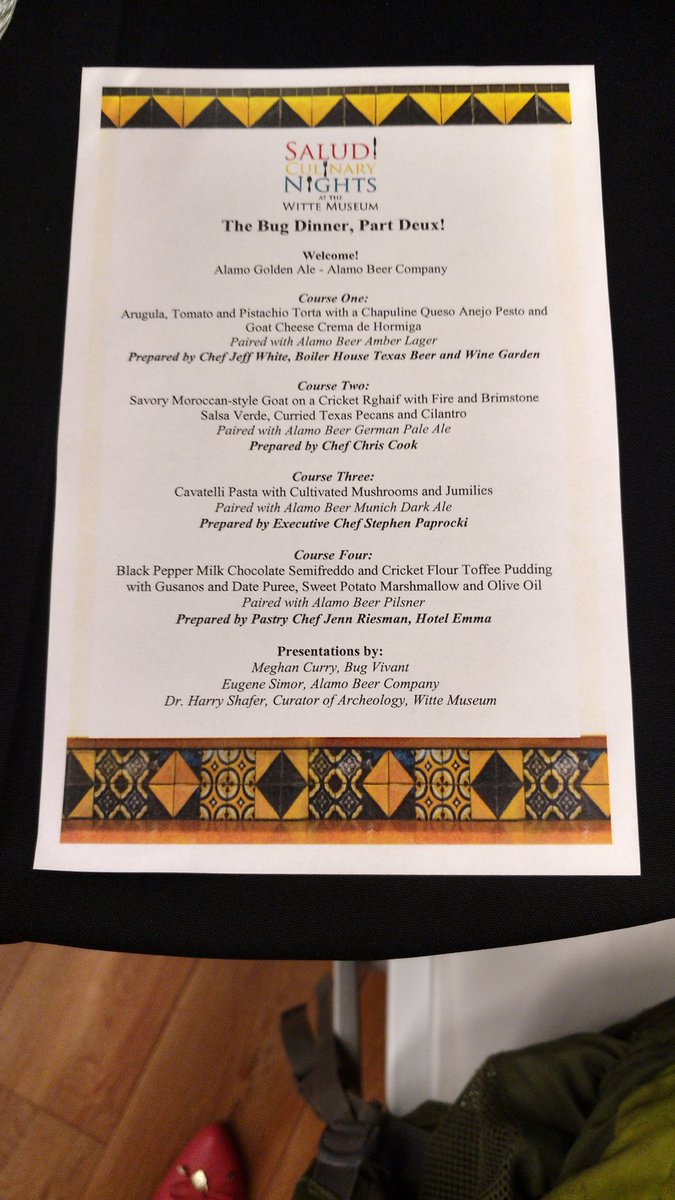 SALUD! CULINARY NIGHTS AT THE WITTE MUSEUM

The Bug Dinner, Part Deux!

Welcome!
Alamo Golden Ale - Alamo Beer Company

Course One:
Arugula, Tomato and Pistachio Torta with a Chapuline Queso Anejo Pesto and Goat Cheese Crema de Hormiga
Paired with Alamo Beer Amber Lager
Prepared by Chef Jeff White, Boiler House Texas Beer and Wine Garden

Course Two:
Savory Moroccan-style Goat on a Cricket Rghaif with Fire and Brimstone Salsa Verde, Curried Texas Pecans and Cilantro
Paired with Alamo Beer German Pale Ale
Prepared by Chef Chris Cook

Course Three:
Cavatelli Pasta with Cultivated Mushrooms and Jumilies
Paired with Alamo Beer Munich Dark Ale
Prepared by Executive Chef Stephen Paprocki

Course Four:
Black Pepper Milk Chocolate Semifreddo and Cricket Flour Toffee Pudding with Gusanos and Date Puree, Sweet Potato Marshmallow and Olive Oil
Paired with Alamo Beer Pilsner
Prepared by Pastry Chef Jenn Riesman, Hotel Emma

Presentations by:
Meghan Curry, Bug Vivant
Eugene Simor, Alamo Beer Company
Dr. Harry Shafer, Curator of Archeology, Witte Museum